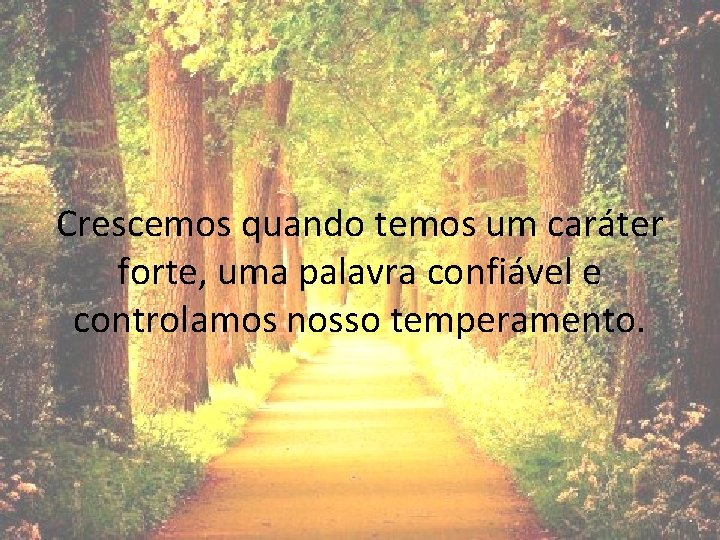 Crescemos quando temos um caráter forte, uma palavra confiável e controlamos nosso temperamento.